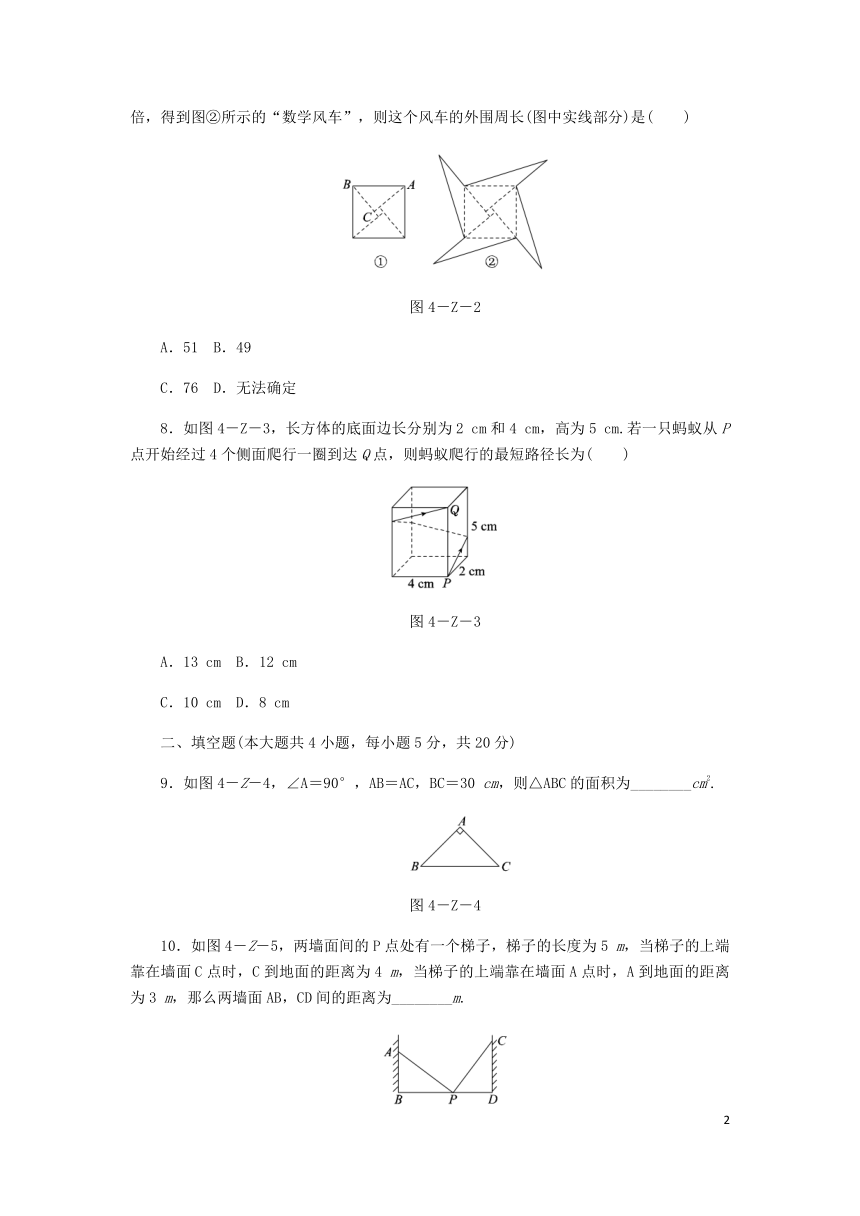 倍，得到图②所示的“数学风车”，则这个风车的外围周长(图中实线部分)是(　　)

B A C

①　②

图 4－Z－2

A．51　B．49

C．76　D．无法确定

8．如图 4－Z－3，长方体的底面边长分别为 2 cm 和 4 cm，高为 5 cm.若一只蚂蚁从 P 点开始经过 4 个侧面爬行一圈到达 Q 点，则蚂蚁爬行的最短路径长为(　　)

Q 5 cm 2 cm 4 cm P

图 4－Z－3

A．13 cm　B．12 cm

C．10 cm　D．8 cm

二、填空题(本大题共 4 小题，每小题 5 分，共 20 分)

9．如图 4－Z－4，∠A＝90°，AB＝AC，BC＝30 cm，则△ABC 的面积为________$cm^2$.

A B C

图 4－Z－4

10．如图 4－Z－5，两墙面间的 P 点处有一个梯子，梯子的长度为 5 m，当梯子的上端靠在墙面 C 点时，C 到地面的距离为 4 m，当梯子的上端靠在墙面 A 点时，A 到地面的距离为 3 m，那么两墙面 AB，CD 间的距离为________m.

A C B P D

2